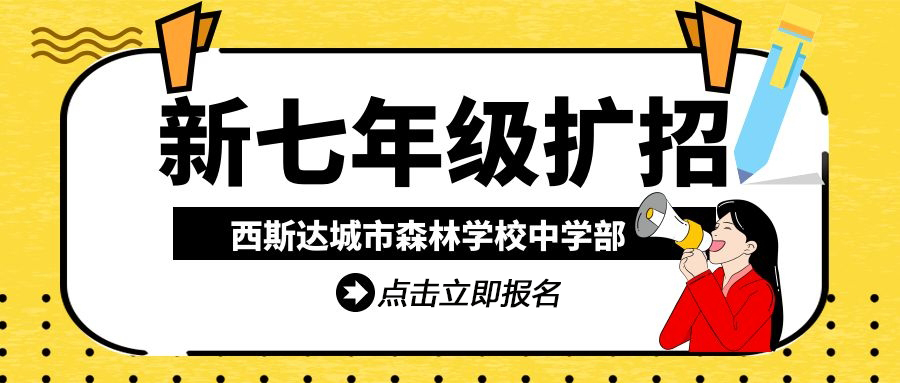 新七年级扩招

西斯达城市森林学校中学部

点击立即报名